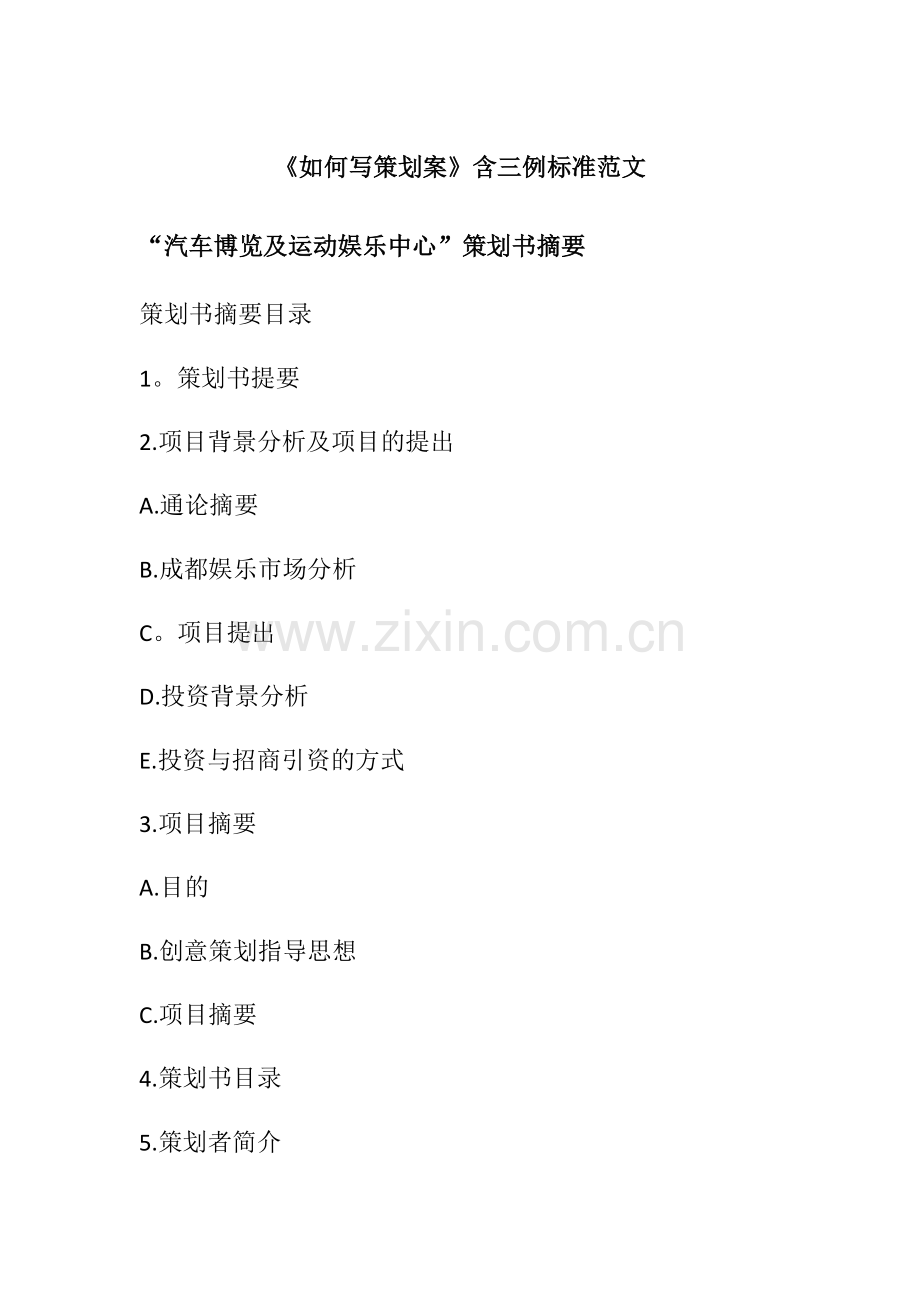 《如何写策划案》含三例标准范文

“汽车博览及运动娱乐中心”策划书摘要

策划书摘要目录

1。策划书提要

2.项目背景分析及项目的提出

A.通论摘要

B.成都娱乐市场分析

C。项目提出

D.投资背景分析

E.投资与招商引资的方式

3.项目摘要

A.目的

B.创意策划指导思想

C.项目摘要

4.策划书目录

5.策划者简介

www.zixin.com.cn